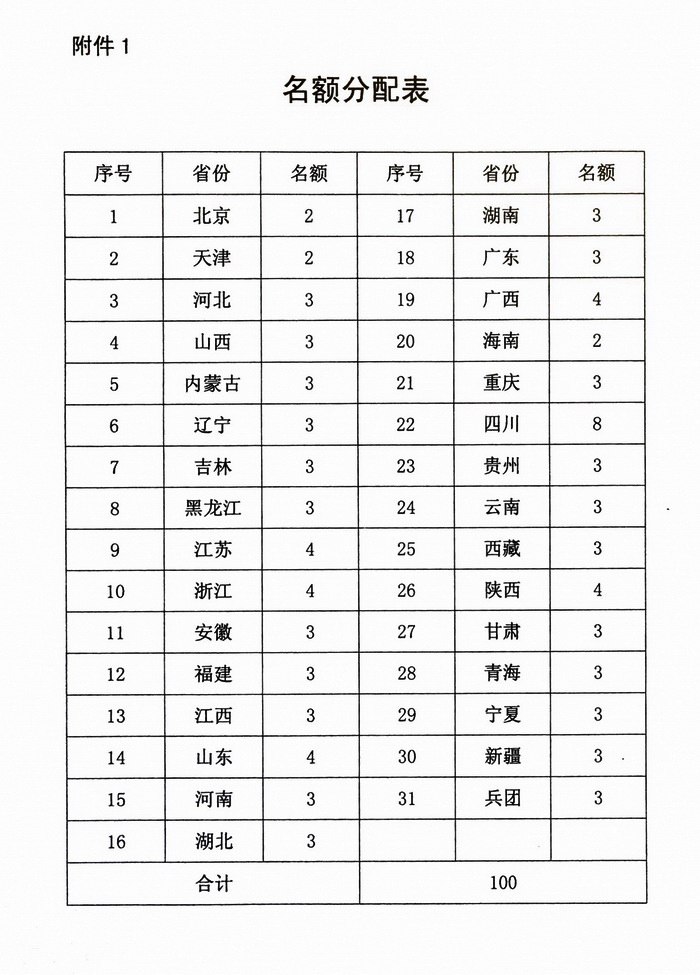 附件 1

名额分配表

| 序号 | 省份 | 名额 | 序号 | 省份 | 名额 |
|---|---|---|---|---|---|
| 1 | 北京 | 2 | 17 | 湖南 | 3 |
| 2 | 天津 | 2 | 18 | 广东 | 3 |
| 3 | 河北 | 3 | 19 | 广西 | 4 |
| 4 | 山西 | 3 | 20 | 海南 | 2 |
| 5 | 内蒙古 | 3 | 21 | 重庆 | 3 |
| 6 | 辽宁 | 3 | 22 | 四川 | 8 |
| 7 | 吉林 | 3 | 23 | 贵州 | 3 |
| 8 | 黑龙江 | 3 | 24 | 云南 | 3 |
| 9 | 江苏 | 4 | 25 | 西藏 | 3 |
| 10 | 浙江 | 4 | 26 | 陕西 | 4 |
| 11 | 安徽 | 3 | 27 | 甘肃 | 3 |
| 12 | 福建 | 3 | 28 | 青海 | 3 |
| 13 | 江西 | 3 | 29 | 宁夏 | 3 |
| 14 | 山东 | 4 | 30 | 新疆 | 3 |
| 15 | 河南 | 3 | 31 | 兵团 | 3 |
| 16 | 湖北 | 3 | | | |
| 合计 | | | 100 | | |